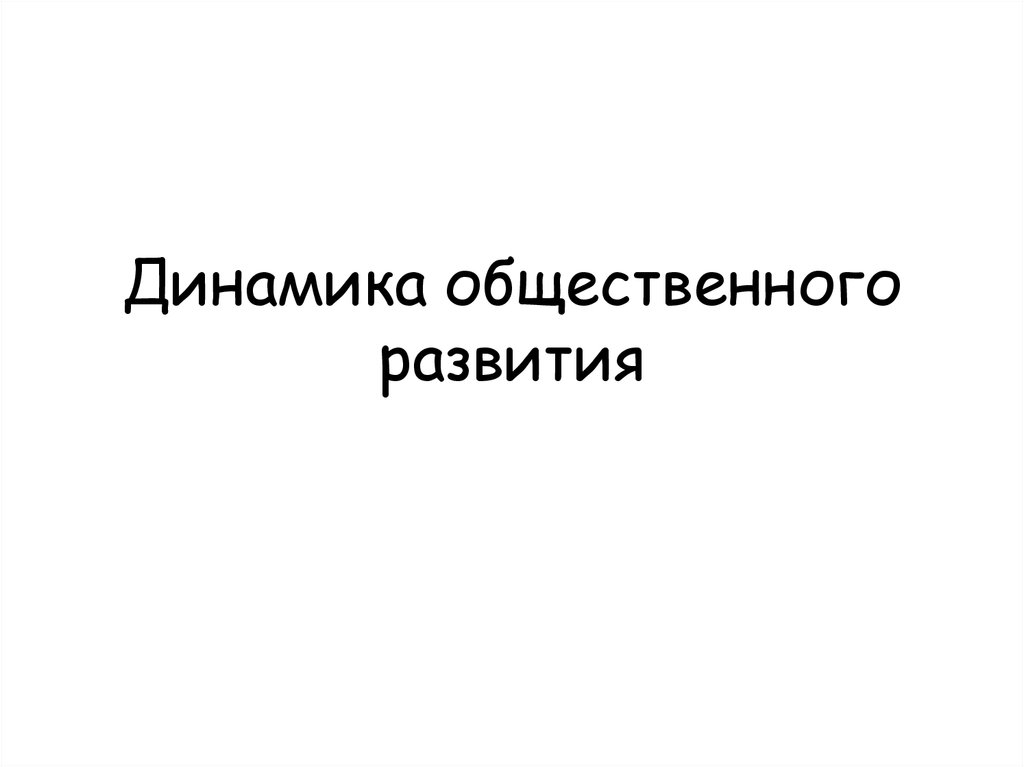 Динамика общественного развития